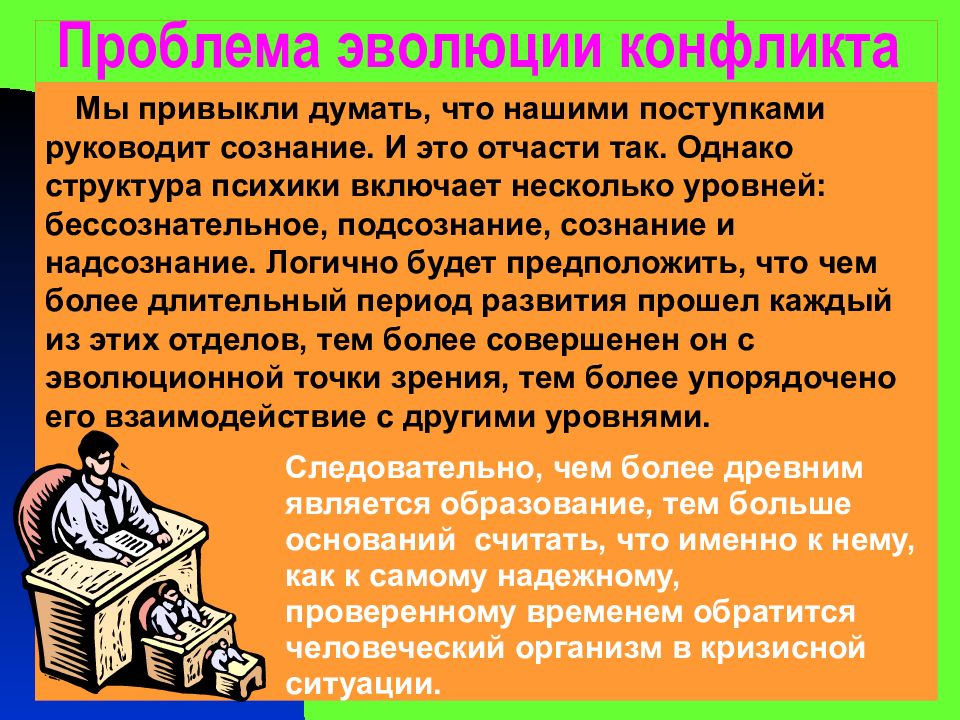 Проблема эволюции конфликта

Мы привыкли думать, что нашими поступками руководит сознание. И это отчасти так. Однако структура психики включает несколько уровней: бессознательное, подсознание, сознание и надсознание. Логично будет предположить, что чем более длительный период развития прошел каждый из этих отделов, тем более совершенен он с эволюционной точки зрения, тем более упорядочено его взаимодействие с другими уровнями.

Следовательно, чем более древним является образование, тем больше оснований  считать, что именно к нему, как к самому надежному, проверенному временем обратится человеческий организм в кризисной ситуации.